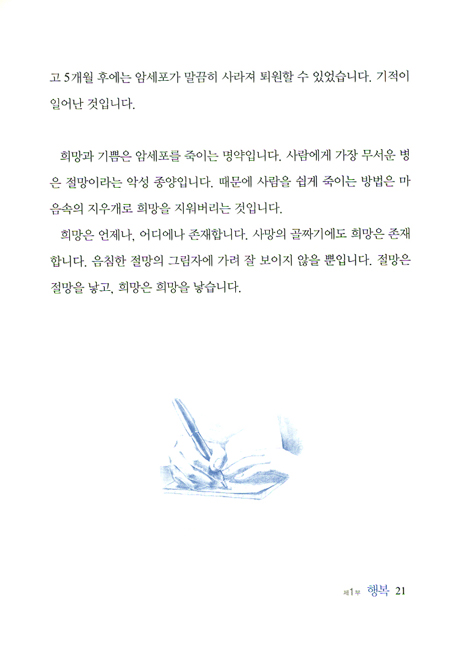 고 5개월 후에는 암세포가 말끔히 사라져 퇴원할 수 있었습니다. 기적이 일어난 것입니다.

희망과 기쁨은 암세포를 죽이는 명약입니다. 사람에게 가장 무서운 병은 절망이라는 악성 종양입니다. 때문에 사람을 쉽게 죽이는 방법은 마음속의 지우개로 희망을 지워버리는 것입니다.

희망은 언제나, 어디에나 존재합니다. 사망의 골짜기에도 희망은 존재합니다. 음침한 절망의 그림자에 가려 잘 보이지 않을 뿐입니다. 절망은 절망을 낳고, 희망은 희망을 낳습니다.

제1부 행복 21